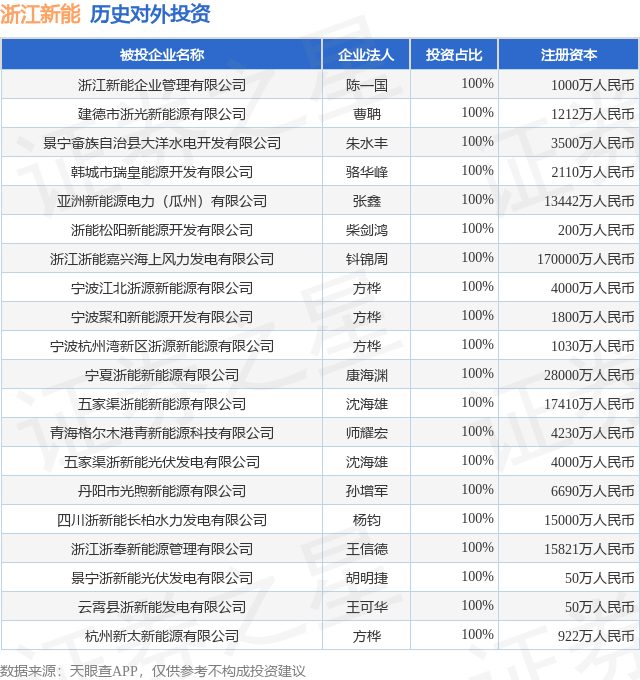 浙江新能 历史对外投资

| 被投企业名称 | 企业法人 | 投资占比 | 注册资本 |
|---|---|---|---|
| 浙江新能企业管理有限公司 | 陈一国 | 100% | 1000万人民币 |
| 建德市浙光新能源有限公司 | 曹聃 | 100% | 1212万人民币 |
| 景宁畲族自治县大洋水电开发有限公司 | 朱水丰 | 100% | 3500万人民币 |
| 韩城市瑞皇能源开发有限公司 | 骆华峰 | 100% | 2110万人民币 |
| 亚洲新能源电力（瓜州）有限公司 | 张鑫 | 100% | 13442万人民币 |
| 浙能松阳新能源开发有限公司 | 柴剑鸿 | 100% | 200万人民币 |
| 浙江浙能嘉兴海上风力发电有限公司 | 钭锦周 | 100% | 170000万人民币 |
| 宁波江北浙源新能源有限公司 | 方桦 | 100% | 4000万人民币 |
| 宁波聚和新能源开发有限公司 | 方桦 | 100% | 1800万人民币 |
| 宁波杭州湾新区浙源新能源有限公司 | 方桦 | 100% | 1030万人民币 |
| 宁夏浙能新能源有限公司 | 康海渊 | 100% | 28000万人民币 |
| 五家渠浙能新能源有限公司 | 沈海雄 | 100% | 17410万人民币 |
| 青海格尔木港青新能源科技有限公司 | 师耀宏 | 100% | 4230万人民币 |
| 五家渠浙新能光伏发电有限公司 | 沈海雄 | 100% | 4000万人民币 |
| 丹阳市光煦新能源有限公司 | 孙增军 | 100% | 6690万人民币 |
| 四川浙新能长柏水力发电有限公司 | 杨钧 | 100% | 15000万人民币 |
| 浙江浙奉新能源管理有限公司 | 王信德 | 100% | 15821万人民币 |
| 景宁浙新能光伏发电有限公司 | 胡明捷 | 100% | 50万人民币 |
| 云霄县浙新能发电有限公司 | 王可华 | 100% | 50万人民币 |
| 杭州新太新能源有限公司 | 方桦 | 100% | 922万人民币 |

数据来源：天眼查APP，仅供参考不构成投资建议

证券之星